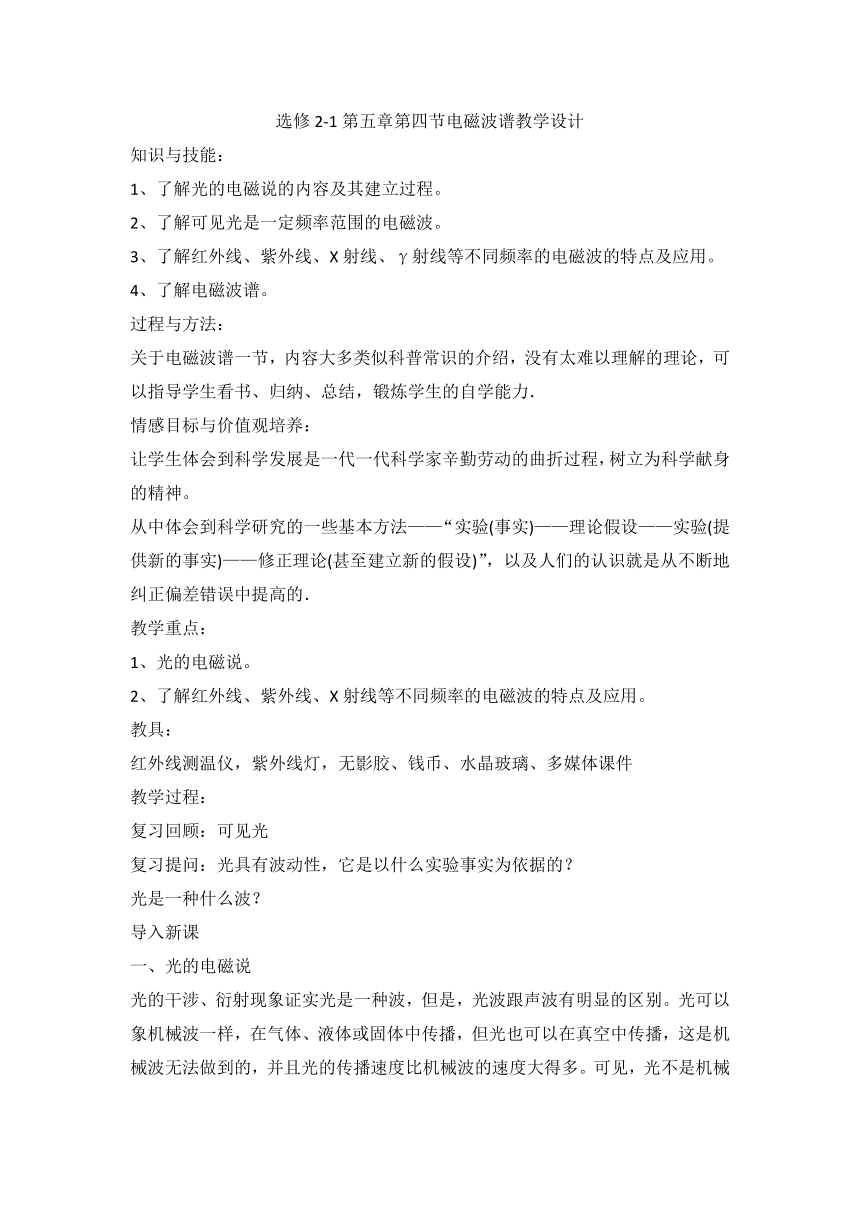 选修 2-1 第五章第四节电磁波谱教学设计

知识与技能：

1、了解光的电磁说的内容及其建立过程。

2、了解可见光是一定频率范围的电磁波。

3、了解红外线、紫外线、X 射线、γ射线等不同频率的电磁波的特点及应用。

4、了解电磁波谱。

过程与方法：

关于电磁波谱一节，内容大多类似科普常识的介绍，没有太难以理解的理论，可以指导学生看书、归纳、总结，锻炼学生的自学能力.

情感目标与价值观培养：

让学生体会到科学发展是一代一代科学家辛勤劳动的曲折过程，树立为科学献身的精神。

从中体会到科学研究的一些基本方法——“实验(事实)——理论假设——实验(提供新的事实)——修正理论(甚至建立新的假设)”，以及人们的认识就是从不断地纠正偏差错误中提高的.

教学重点：

1、光的电磁说。

2、了解红外线、紫外线、X 射线等不同频率的电磁波的特点及应用。

教具：

红外线测温仪，紫外线灯，无影胶、钱币、水晶玻璃、多媒体课件

教学过程：

复习回顾：可见光

复习提问：光具有波动性，它是以什么实验事实为依据的？

光是一种什么波？

导入新课

一、光的电磁说

光的干涉、衍射现象证实光是一种波，但是，光波跟声波有明显的区别。光可以象机械波一样，在气体、液体或固体中传播，但光也可以在真空中传播，这是机械波无法做到的，并且光的传播速度比机械波的速度大得多。可见，光不是机械